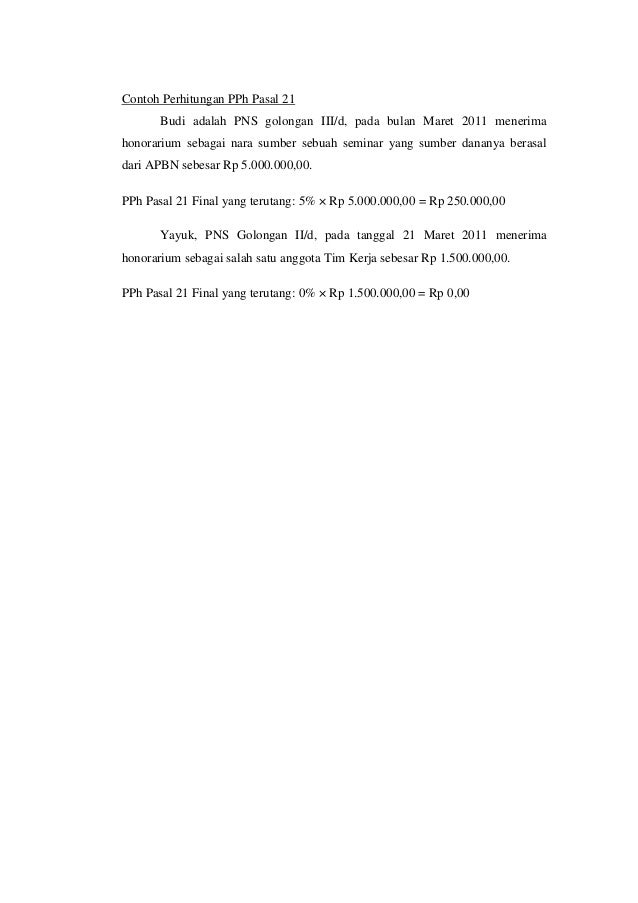 Contoh Perhitungan PPh Pasal 21

Budi adalah PNS golongan III/d, pada bulan Maret 2011 menerima honorarium sebagai nara sumber sebuah seminar yang sumber dananya berasal dari APBN sebesar Rp 5.000.000,00.

PPh Pasal 21 Final yang terutang: 5% × Rp 5.000.000,00 = Rp 250.000,00

Yayuk, PNS Golongan II/d, pada tanggal 21 Maret 2011 menerima honorarium sebagai salah satu anggota Tim Kerja sebesar Rp 1.500.000,00.

PPh Pasal 21 Final yang terutang: 0% × Rp 1.500.000,00 = Rp 0,00